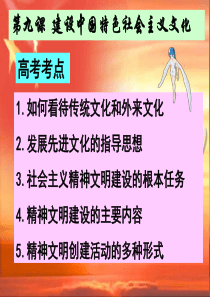 第九课 建设中国特色社会主义文化

高考考点

1. 如何看待传统文化和外来文化

2. 发展先进文化的指导思想

3. 社会主义精神文明建设的根本任务

4. 精神文明建设的主要内容

5. 精神文明创建活动的多种形式